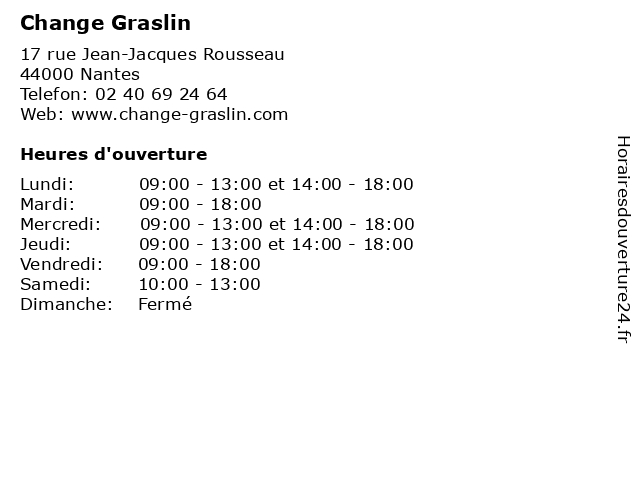 Change Graslin

17 rue Jean-Jacques Rousseau
44000 Nantes
Telefon: 02 40 69 24 64
Web: www.change-graslin.com

Heures d'ouverture

Lundi: 09:00 - 13:00 et 14:00 - 18:00
Mardi: 09:00 - 18:00
Mercredi: 09:00 - 13:00 et 14:00 - 18:00
Jeudi: 09:00 - 13:00 et 14:00 - 18:00
Vendredi: 09:00 - 18:00
Samedi: 10:00 - 13:00
Dimanche: Fermé

Horairesdouverture24.fr